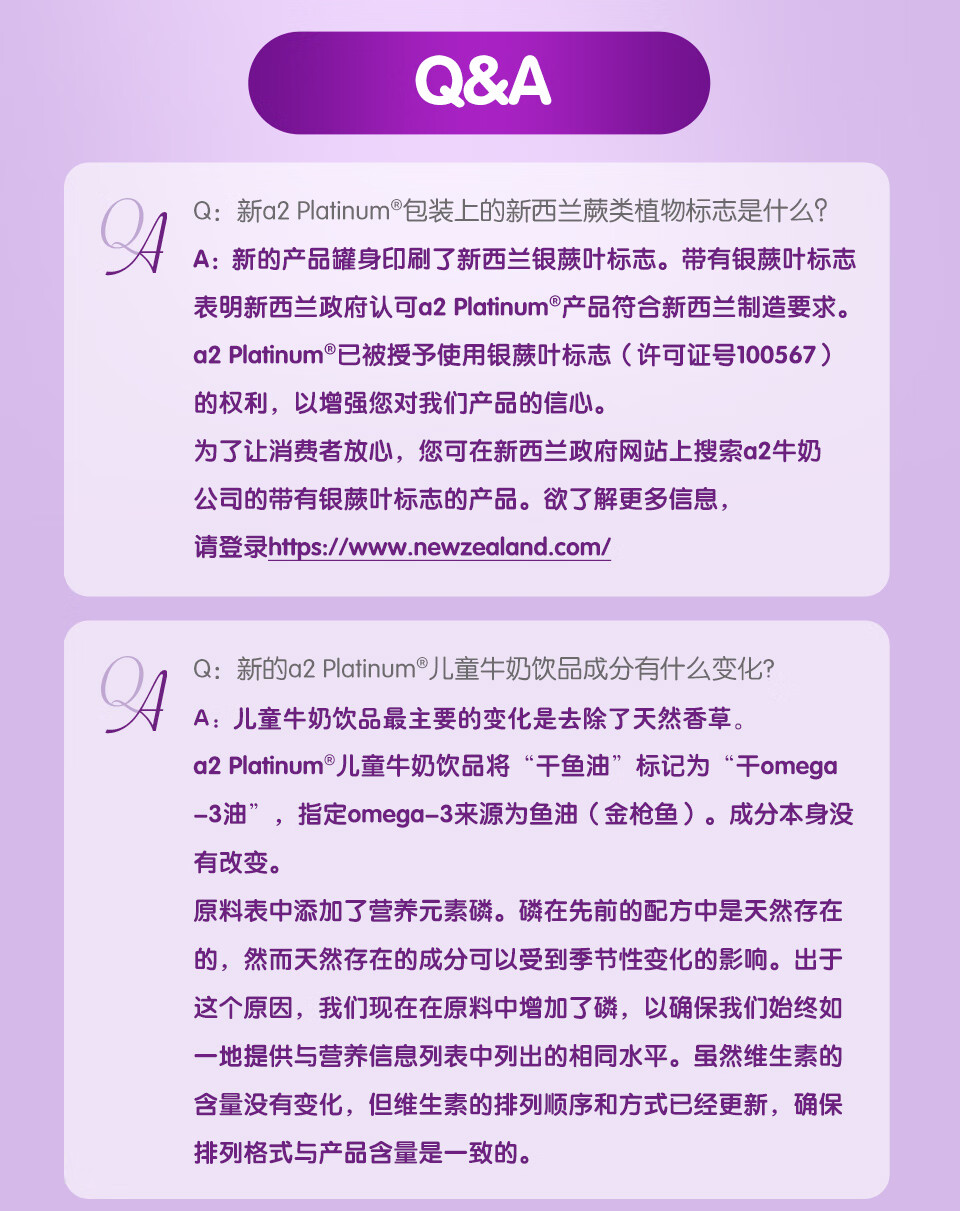 Q&A

QA

Q：新a2 Platinum®包装上的新西兰蕨类植物标志是什么?

A：新的产品罐身印刷了新西兰银蕨叶标志。带有银蕨叶标志表明新西兰政府认可a2 Platinum®产品符合新西兰制造要求。a2 Platinum®已被授予使用银蕨叶标志（许可证号100567）的权利，以增强您对我们产品的信心。

为了让消费者放心，您可在新西兰政府网站上搜索a2牛奶公司的带有银蕨叶标志的产品。欲了解更多信息，请登录https://www.newzealand.com/

QA

Q：新的a2 Platinum®儿童牛奶饮品成分有什么变化?

A：儿童牛奶饮品最主要的变化是去除了天然香草。

a2 Platinum®儿童牛奶饮品将“干鱼油”标记为“干omega-3油”，指定omega-3来源为鱼油（金枪鱼）。成分本身没有改变。

原料表中添加了营养元素磷。磷在先前的配方中是天然存在的，然而天然存在的成分可以受到季节性变化的影响。出于这个原因，我们现在在原料中增加了磷，以确保我们始终如一地提供与营养信息列表中列出的相同水平。虽然维生素的含量没有变化，但维生素的排列顺序和方式已经更新，确保排列格式与产品含量是一致的。